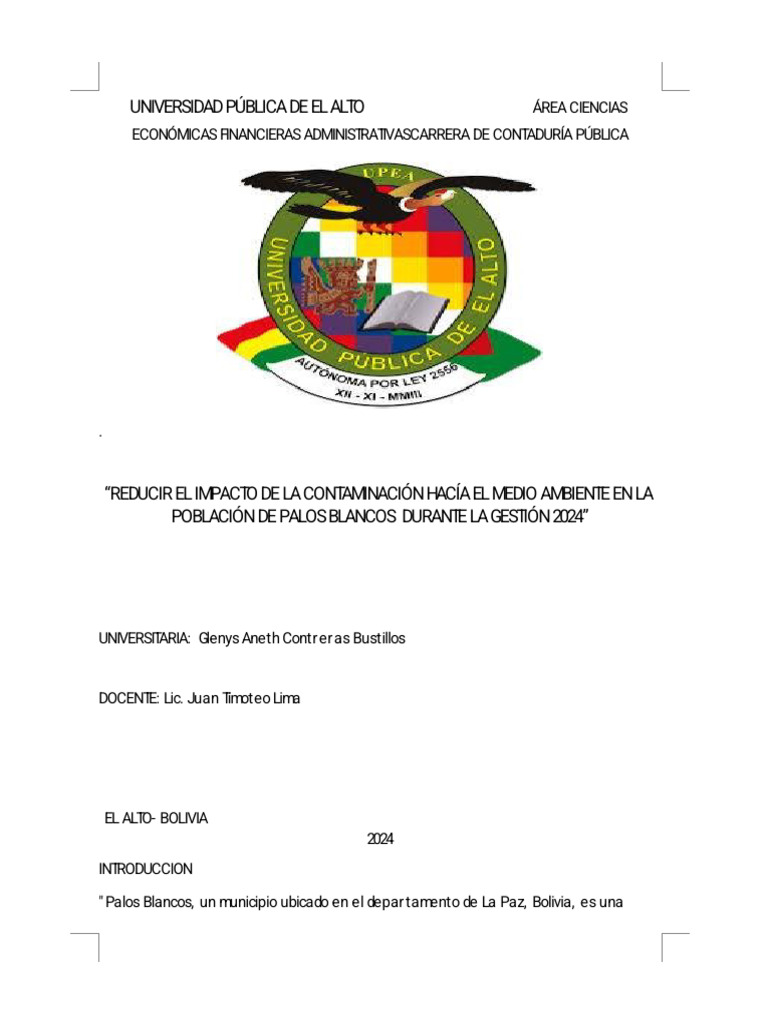 UNIVERSIDAD PÚBLICA DE EL ALTO ÁREA CIENCIAS ECONÓMICAS FINANCIERAS ADMINISTRATIVASCARRERA DE CONTADURÍA PÚBLICA

UPEA
UNIVERSIDAD PÚBLICA DE EL ALTO
AUTÓNOMA POR LEY 2556
XII - XI - MMIII

.

"REDUCIR EL IMPACTO DE LA CONTAMINACIÓN HACÍA EL MEDIO AMBIENTE EN LA POBLACIÓN DE PALOS BLANCOS DURANTE LA GESTIÓN 2024"

UNIVERSITARIA: Glenys Aneth Contreras Bustillos

DOCENTE: Lic. Juan Timoteo Lima

EL ALTO- BOLIVIA

2024

INTRODUCCION

" Palos Blancos, un municipio ubicado en el departamento de La Paz, Bolivia, es una